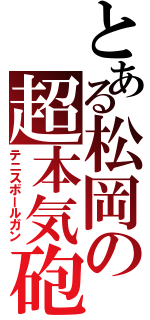 とある松岡の超本気砲

テニスボールガン